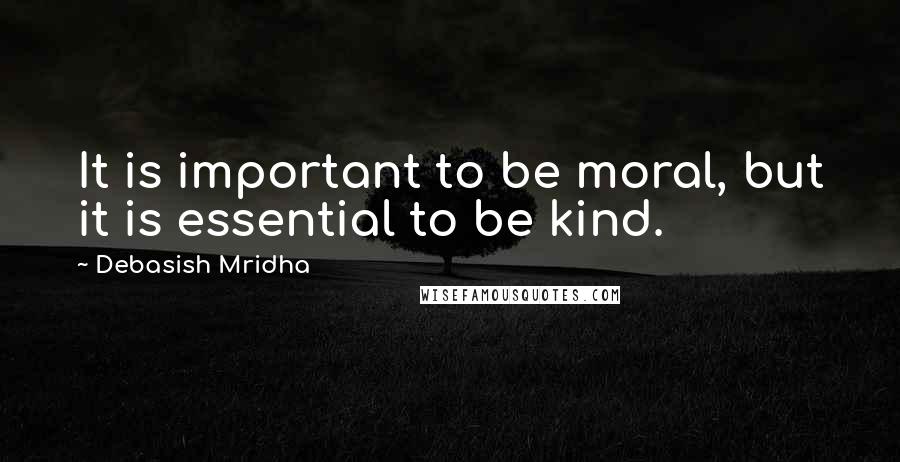 It is important to be moral, but it is essential to be kind.

~ Debasish Mridha

WISEFAMOUSQUOTES.COM